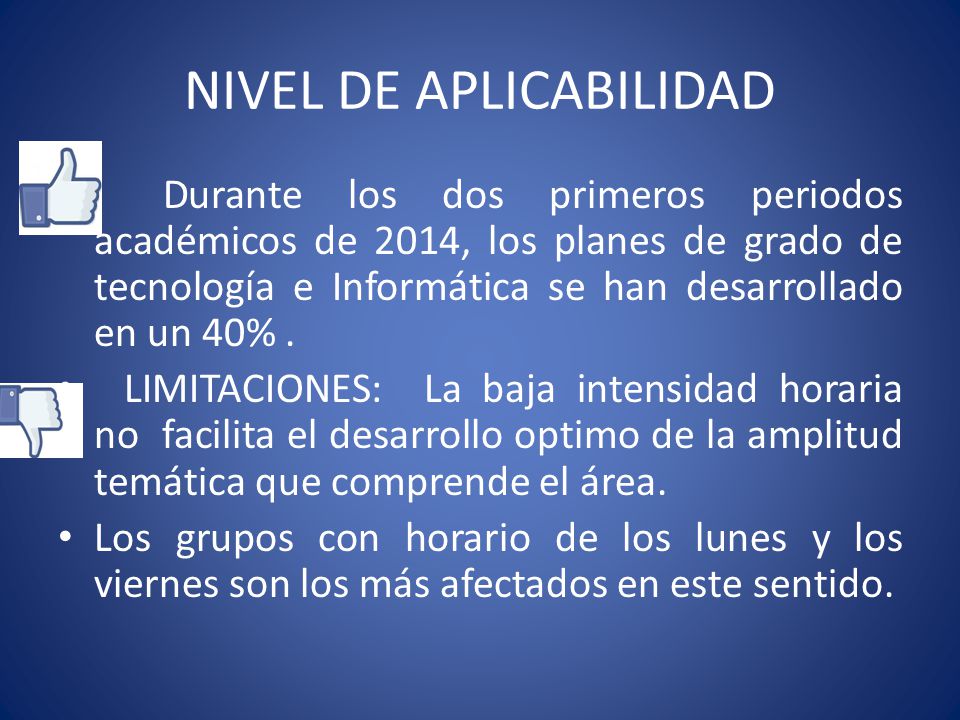 NIVEL DE APLICABILIDAD

Durante los dos primeros periodos académicos de 2014, los planes de grado de tecnología e Informática se han desarrollado en un 40% .

LIMITACIONES: La baja intensidad horaria no facilita el desarrollo optimo de la amplitud temática que comprende el área.

• Los grupos con horario de los lunes y los viernes son los más afectados en este sentido.